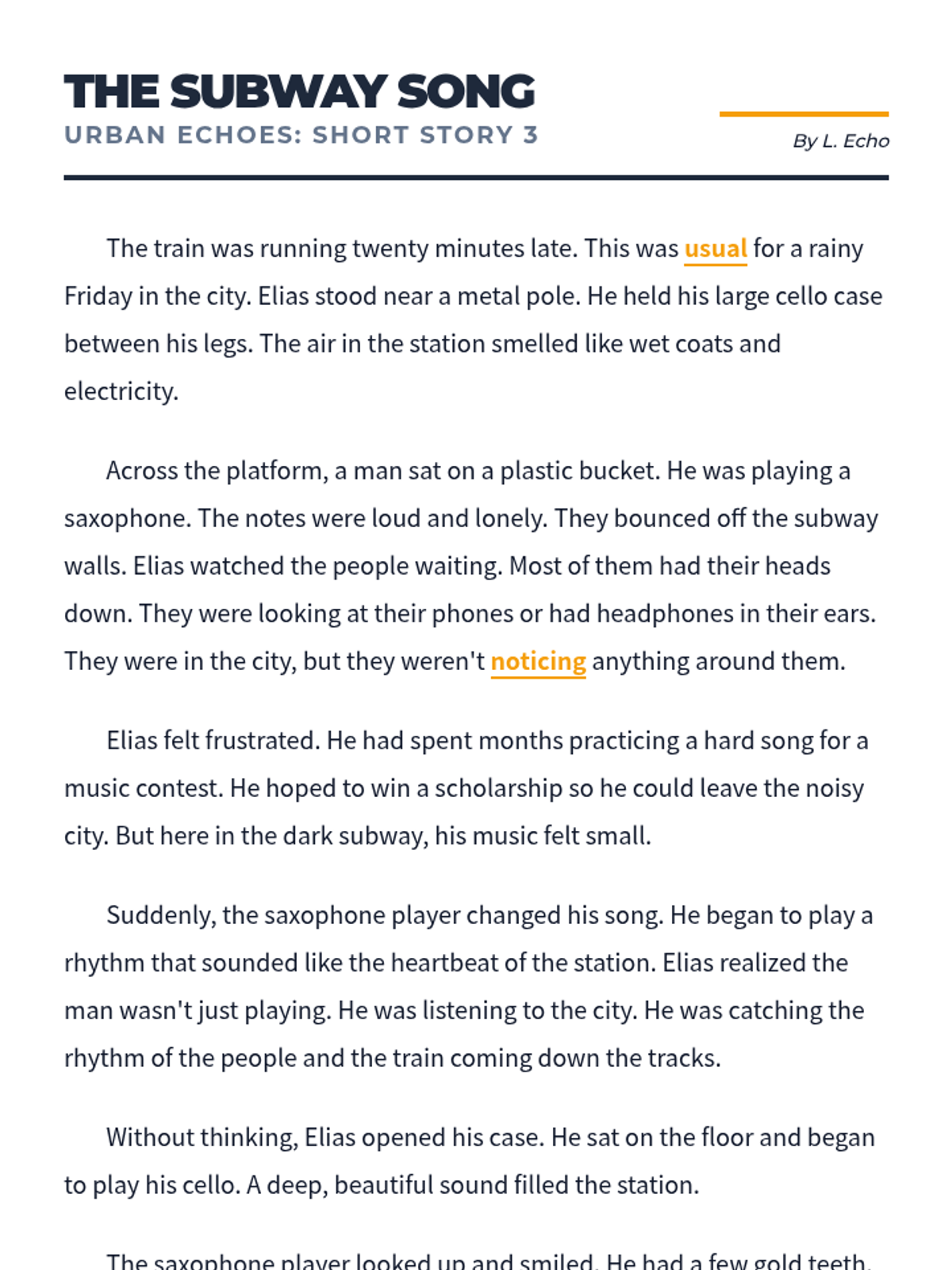 THE SUBWAY SONG
URBAN ECHOES: SHORT STORY 3

By L. Echo

The train was running twenty minutes late. This was usual for a rainy Friday in the city. Elias stood near a metal pole. He held his large cello case between his legs. The air in the station smelled like wet coats and electricity.

Across the platform, a man sat on a plastic bucket. He was playing a saxophone. The notes were loud and lonely. They bounced off the subway walls. Elias watched the people waiting. Most of them had their heads down. They were looking at their phones or had headphones in their ears. They were in the city, but they weren't noticing anything around them.

Elias felt frustrated. He had spent months practicing a hard song for a music contest. He hoped to win a scholarship so he could leave the noisy city. But here in the dark subway, his music felt small.

Suddenly, the saxophone player changed his song. He began to play a rhythm that sounded like the heartbeat of the station. Elias realized the man wasn't just playing. He was listening to the city. He was catching the rhythm of the people and the train coming down the tracks.

Without thinking, Elias opened his case. He sat on the floor and began to play his cello. A deep, beautiful sound filled the station.

The saxophone player looked up and smiled. He had a few gold teeth.